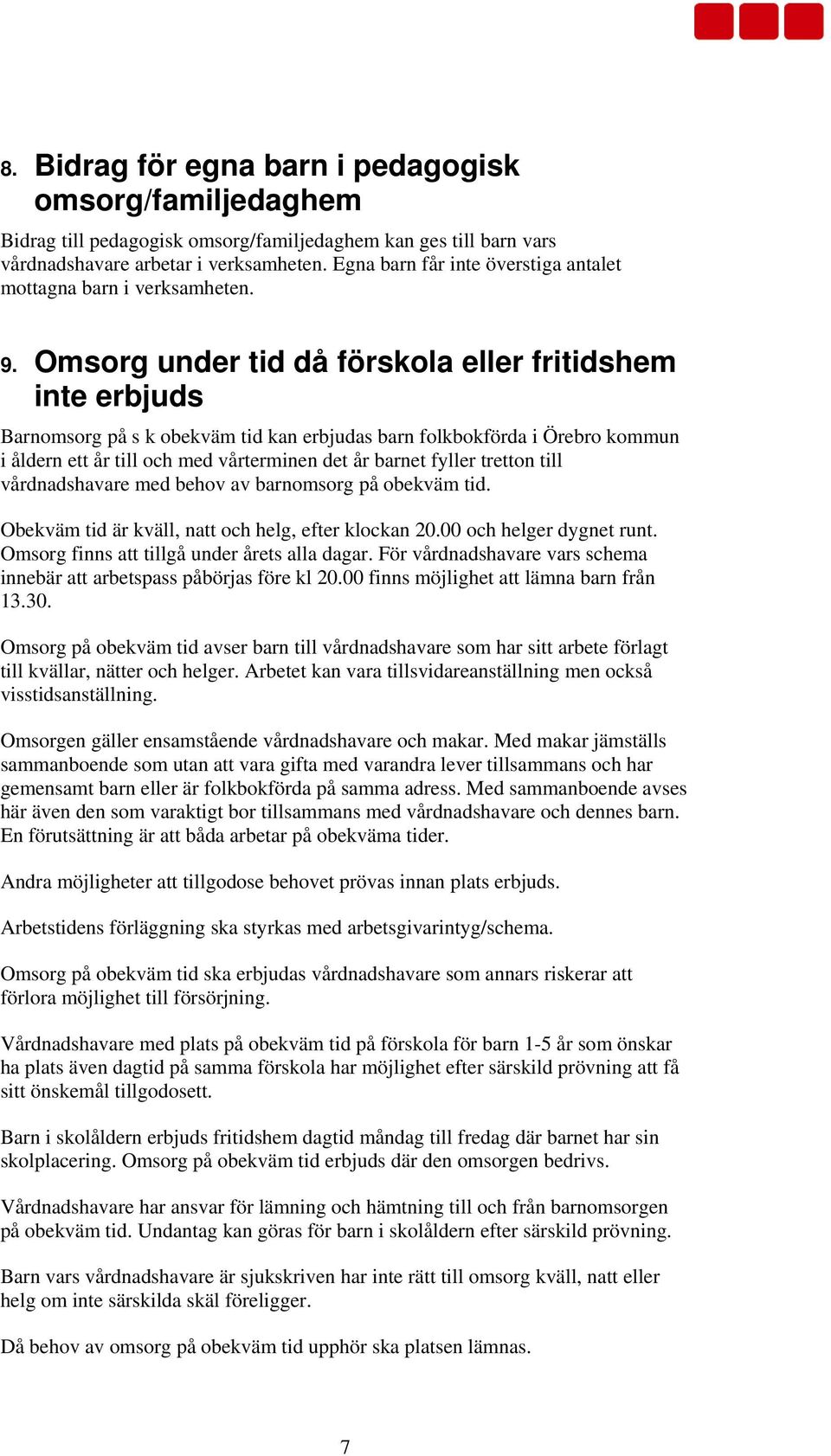 8. Bidrag för egna barn i pedagogisk omsorg/familjedaghem

Bidrag till pedagogisk omsorg/familjedaghem kan ges till barn vars vårdnadshavare arbetar i verksamheten. Egna barn får inte överstiga antalet mottagna barn i verksamheten.

9. Omsorg under tid då förskola eller fritidshem inte erbjuds

Barnomsorg på s k obekväm tid kan erbjudas barn folkbokförda i Örebro kommun i åldern ett år till och med vårterminen det år barnet fyller tretton till vårdnadshavare med behov av barnomsorg på obekväm tid.

Obekväm tid är kväll, natt och helg, efter klockan 20.00 och helger dygnet runt. Omsorg finns att tillgå under årets alla dagar. För vårdnadshavare vars schema innebär att arbetspass påbörjas före kl 20.00 finns möjlighet att lämna barn från 13.30.

Omsorg på obekväm tid avser barn till vårdnadshavare som har sitt arbete förlagt till kvällar, nätter och helger. Arbetet kan vara tillsvidareanställning men också visstidsanställning.

Omsorgen gäller ensamstående vårdnadshavare och makar. Med makar jämställs sammanboende som utan att vara gifta med varandra lever tillsammans och har gemensamt barn eller är folkbokförda på samma adress. Med sammanboende avses här även den som varaktigt bor tillsammans med vårdnadshavare och dennes barn. En förutsättning är att båda arbetar på obekväma tider.

Andra möjligheter att tillgodose behovet prövas innan plats erbjuds.

Arbetstidens förläggning ska styrkas med arbetsgivarintyg/schema.

Omsorg på obekväm tid ska erbjudas vårdnadshavare som annars riskerar att förlora möjlighet till försörjning.

Vårdnadshavare med plats på obekväm tid på förskola för barn 1-5 år som önskar ha plats även dagtid på samma förskola har möjlighet efter särskild prövning att få sitt önskemål tillgodosett.

Barn i skolåldern erbjuds fritidshem dagtid måndag till fredag där barnet har sin skolplacering. Omsorg på obekväm tid erbjuds där den omsorgen bedrivs.

Vårdnadshavare har ansvar för lämning och hämtning till och från barnomsorgen på obekväm tid. Undantag kan göras för barn i skolåldern efter särskild prövning.

Barn vars vårdnadshavare är sjukskriven har inte rätt till omsorg kväll, natt eller helg om inte särskilda skäl föreligger.

Då behov av omsorg på obekväm tid upphör ska platsen lämnas.

7